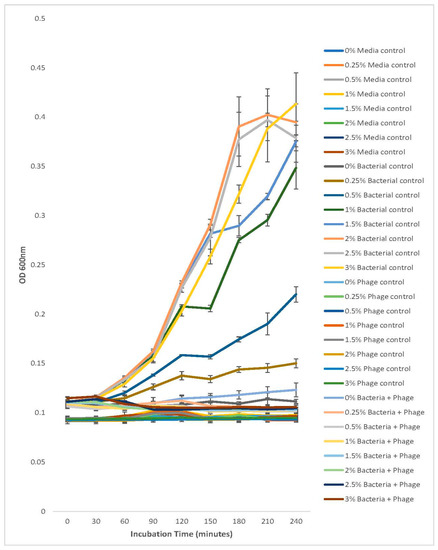 0.5
0.45
0.4
0.35
0.3
0.25
0.2
0.15
0.1
0.05
0

OD 600nm

0 30 60 90 120 150 180 210 240

Incubation Time (minutes)

0% Media control
0.25% Media control
0.5% Media control
1% Media control
1.5% Media control
2% Media control
2.5% Media control
3% Media control
0% Bacterial control
0.25% Bacterial control
0.5% Bacterial control
1% Bacterial control
1.5% Bacterial control
2% Bacterial control
2.5% Bacterial control
3% Bacterial control
0% Phage control
0.25% Phage control
0.5% Phage control
1% Phage control
1.5% Phage control
2% Phage control
2.5% Phage control
3% Phage control
0% Bacteria + Phage
0.25% Bacteria + Phage
0.5% Bacteria + Phage
1% Bacteria + Phage
1.5% Bacteria + Phage
2% Bacteria + Phage
2.5% Bacteria + Phage
3% Bacteria + Phage